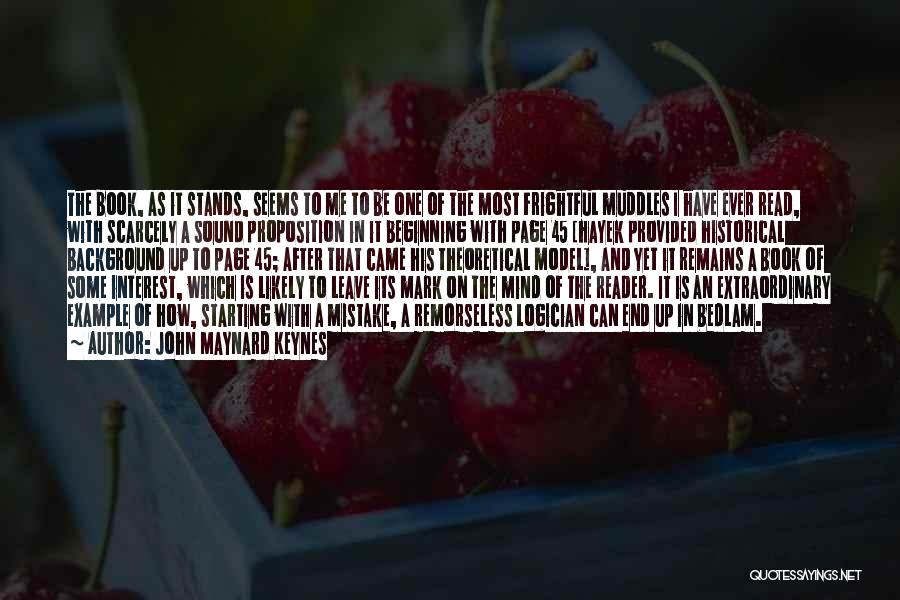 THE BOOK, AS IT STANDS, SEEMS TO ME TO BE ONE OF THE MOST FRIGHTFUL MUDDLES I HAVE EVER READ, WITH SCARCELY A SOUND PROPOSITION IN IT BEGINNING WITH PAGE 45 [HAYEK PROVIDED HISTORICAL BACKGROUND UP TO PAGE 45; AFTER THAT CAME HIS THEORETICAL MODEL], AND YET IT REMAINS A BOOK OF SOME INTEREST, WHICH IS LIKELY TO LEAVE ITS MARK ON THE MIND OF THE READER. IT IS AN EXTRAORDINARY EXAMPLE OF HOW, STARTING WITH A MISTAKE, A REMORSELESS LOGICIAN CAN END UP IN BEDLAM.
~ AUTHOR: JOHN MAYNARD KEYNES

QUOTESSAYINGS.NET